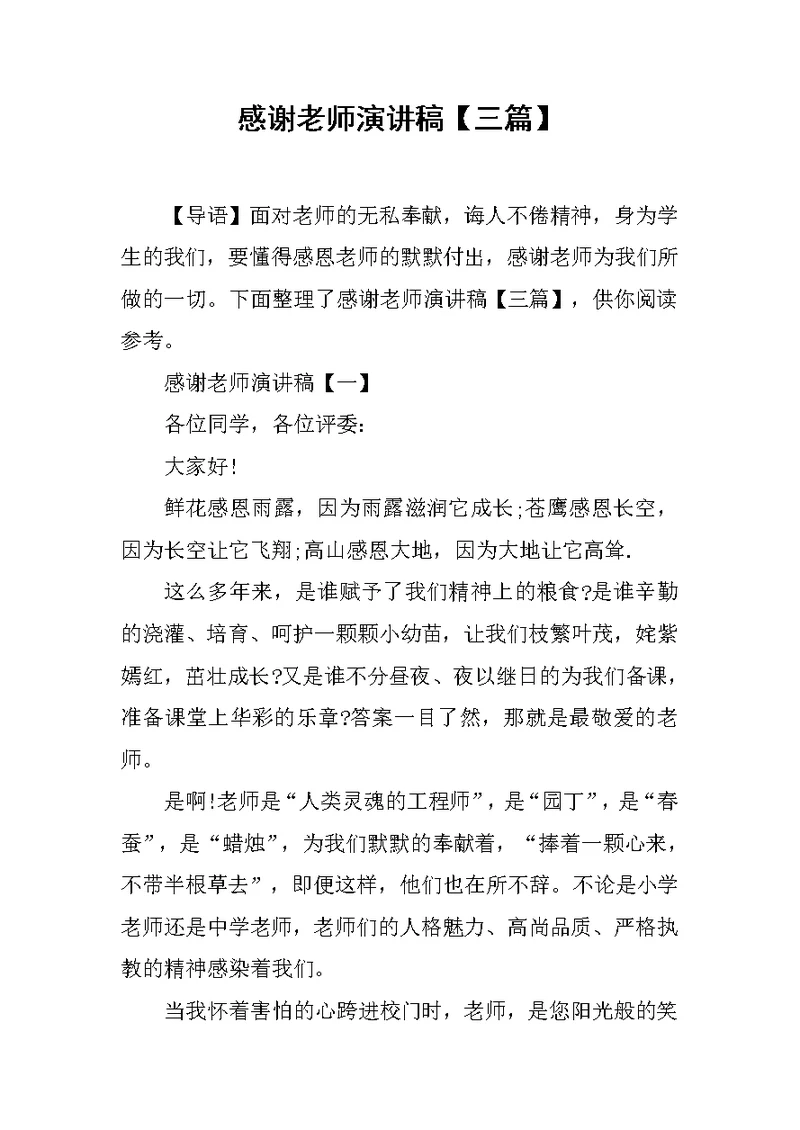 感谢老师演讲稿【三篇】

【导语】面对老师的无私奉献，诲人不倦精神，身为学生的我们，要懂得感恩老师的默默付出，感谢老师为我们所做的一切。下面整理了感谢老师演讲稿【三篇】，供你阅读参考。

感谢老师演讲稿【一】

各位同学，各位评委:

大家好!

鲜花感恩雨露，因为雨露滋润它成长;苍鹰感恩长空，因为长空让它飞翔;高山感恩大地，因为大地让它高耸.

这么多年来，是谁赋予了我们精神上的粮食?是谁辛勤的浇灌、培育、呵护一颗颗小幼苗，让我们枝繁叶茂，姹紫嫣红，茁壮成长?又是谁不分昼夜、夜以继日的为我们备课，准备课堂上华彩的乐章?答案一目了然，那就是最敬爱的老师。

是啊!老师是“人类灵魂的工程师”，是“园丁”，是“春蚕”，是“蜡烛”，为我们默默的奉献着，“捧着一颗心来，不带半根草去”，即便这样，他们也在所不辞。不论是小学老师还是中学老师，老师们的人格魅力、高尚品质、严格执教的精神感染着我们。

当我怀着害怕的心跨进校门时，老师，是您阳光般的笑